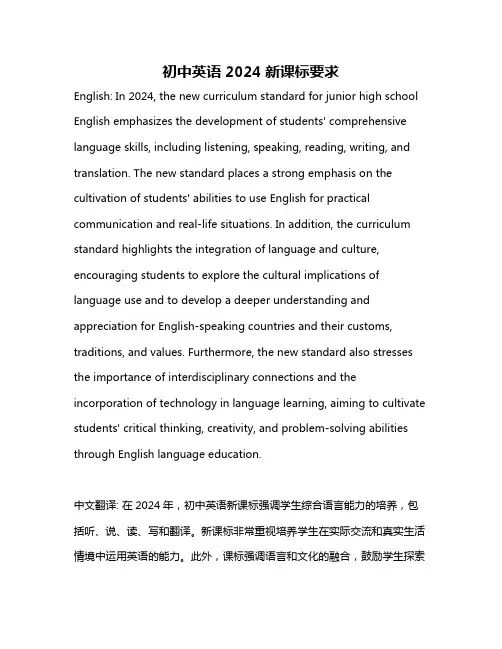 初中英语 2024 新课标要求

English: In 2024, the new curriculum standard for junior high school English emphasizes the development of students' comprehensive language skills, including listening, speaking, reading, writing, and translation. The new standard places a strong emphasis on the cultivation of students' abilities to use English for practical communication and real-life situations. In addition, the curriculum standard highlights the integration of language and culture, encouraging students to explore the cultural implications of language use and to develop a deeper understanding and appreciation for English-speaking countries and their customs, traditions, and values. Furthermore, the new standard also stresses the importance of interdisciplinary connections and the incorporation of technology in language learning, aiming to cultivate students' critical thinking, creativity, and problem-solving abilities through English language education.

中文翻译: 在 2024 年，初中英语新课标强调学生综合语言能力的培养，包括听、说、读、写和翻译。新课标非常重视培养学生在实际交流和真实生活情境中运用英语的能力。此外，课标强调语言和文化的融合，鼓励学生探索